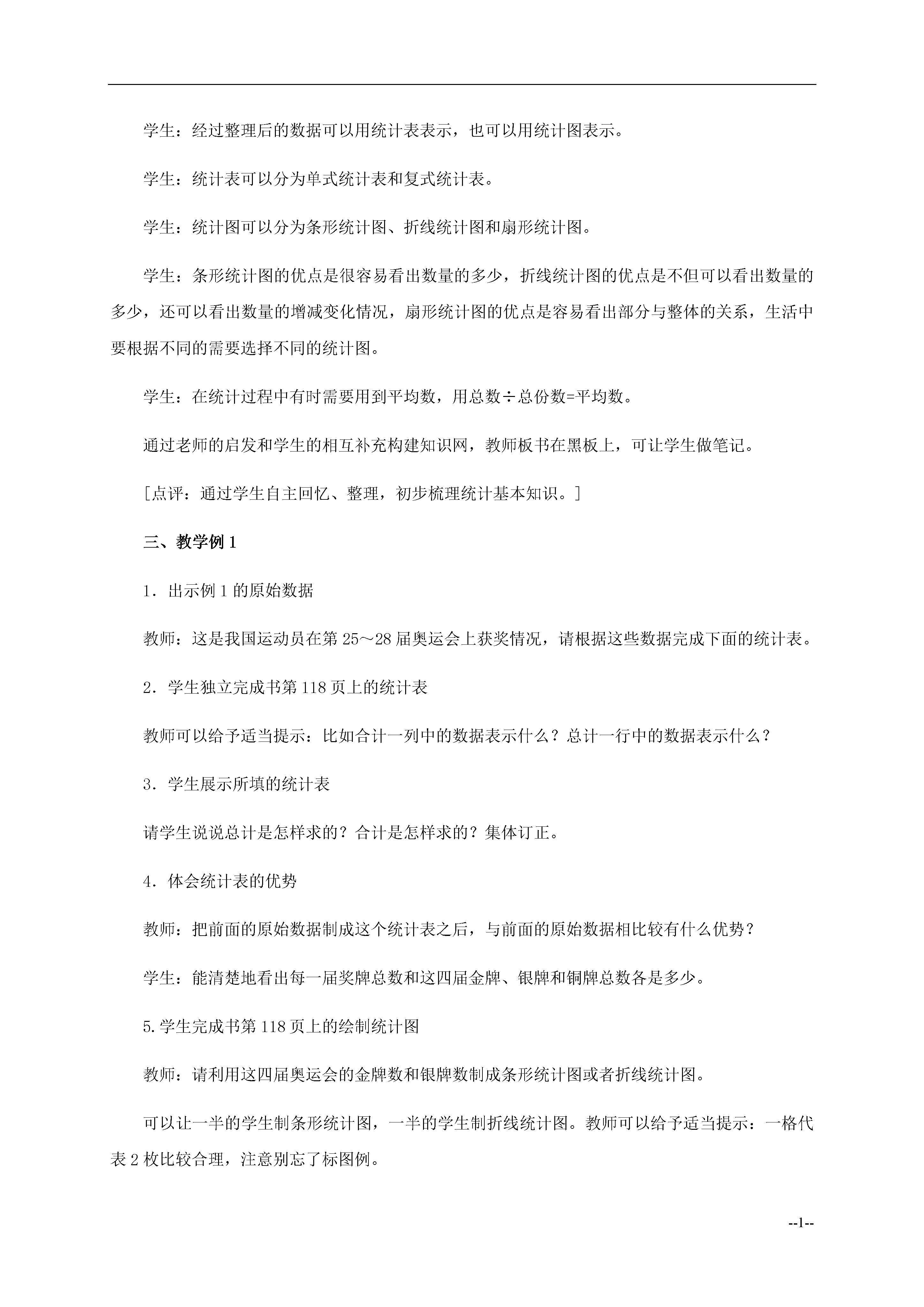 学生：经过整理后的数据可以用统计表表示，也可以用统计图表示。

学生：统计表可以分为单式统计表和复式统计表。

学生：统计图可以分为条形统计图、折线统计图和扇形统计图。

学生：条形统计图的优点是很容易看出数量的多少，折线统计图的优点是不但可以看出数量的多少，还可以看出数量的增减变化情况，扇形统计图的优点是容易看出部分与整体的关系，生活中要根据不同的需要选择不同的统计图。

学生：在统计过程中有时需要用到平均数，用总数÷总份数=平均数。

通过老师的启发和学生的相互补充构建知识网，教师板书在黑板上，可让学生做笔记。

［点评：通过学生自主回忆、整理，初步梳理统计基本知识。］

三、教学例1

1．出示例1的原始数据

教师：这是我国运动员在第25～28届奥运会上获奖情况，请根据这些数据完成下面的统计表。

2．学生独立完成书第118页上的统计表

教师可以给予适当提示：比如合计一列中的数据表示什么？总计一行中的数据表示什么？

3．学生展示所填的统计表

请学生说说总计是怎样求的？合计是怎样求的？集体订正。

4．体会统计表的优势

教师：把前面的原始数据制成这个统计表之后，与前面的原始数据相比较有什么优势？

学生：能清楚地看出每一届奖牌总数和这四届金牌、银牌和铜牌总数各是多少。

5.学生完成书第118页上的绘制统计图

教师：请利用这四届奥运会的金牌数和银牌数制成条形统计图或者折线统计图。

可以让一半的学生制条形统计图，一半的学生制折线统计图。教师可以给予适当提示：一格代表2枚比较合理，注意别忘了标图例。

--1--